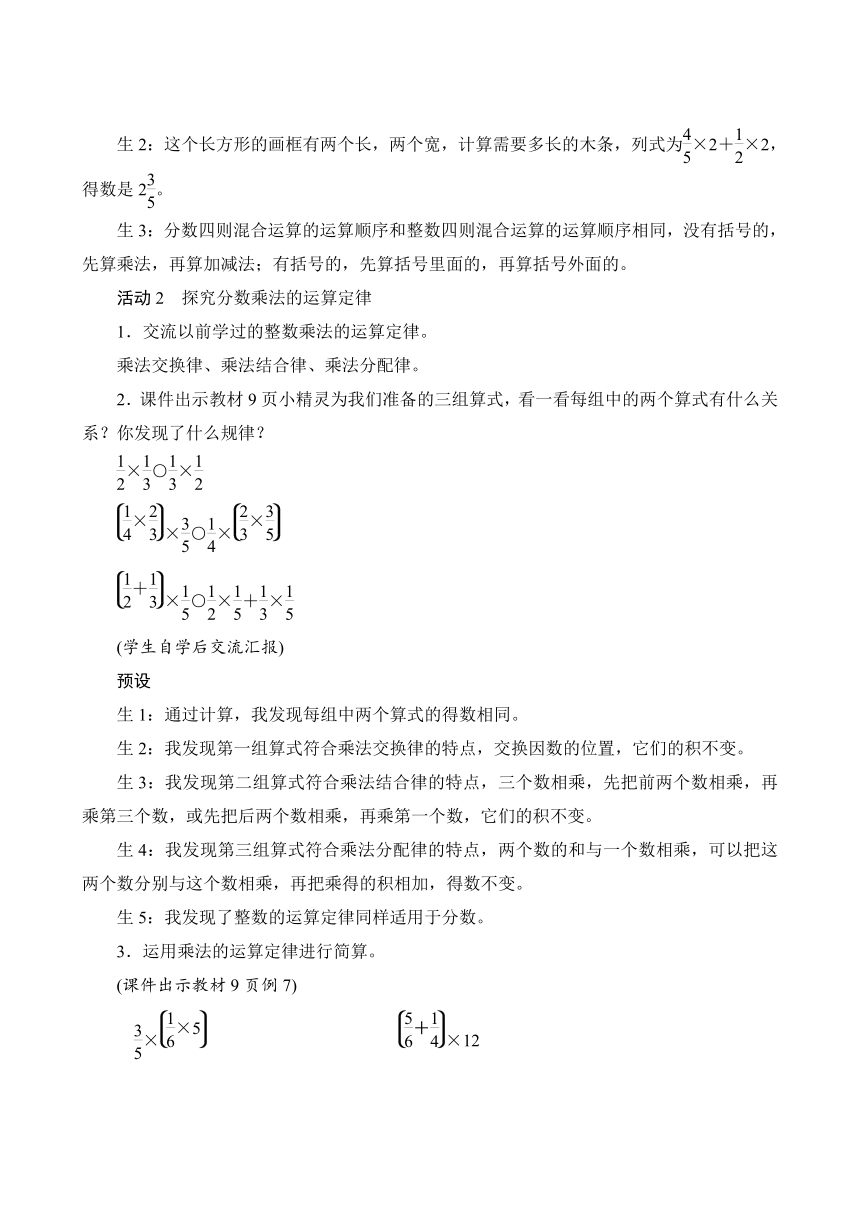 生 2：这个长方形的画框有两个长，两个宽，计算需要多长的木条，列式为$\frac{4}{5}\times2+\frac{1}{2}\times2$，得数是 $2\frac{3}{5}$。

生 3：分数四则混合运算的运算顺序和整数四则混合运算的运算顺序相同，没有括号的，先算乘法，再算加减法；有括号的，先算括号里面的，再算括号外面的。

活动 2　探究分数乘法的运算定律

1．交流以前学过的整数乘法的运算定律。

乘法交换律、乘法结合律、乘法分配律。

2．课件出示教材 9 页小精灵为我们准备的三组算式，看一看每组中的两个算式有什么关系？你发现了什么规律？

$\frac{1}{2}\times\frac{1}{3}○\frac{1}{3}\times\frac{1}{2}$

$\left(\frac{1}{4}\times\frac{2}{3}\right)\times\frac{3}{5}○\frac{1}{4}\times\left(\frac{2}{3}\times\frac{3}{5}\right)$

$\left(\frac{1}{2}+\frac{1}{3}\right)\times\frac{1}{5}○\frac{1}{2}\times\frac{1}{5}+\frac{1}{3}\times\frac{1}{5}$

(学生自学后交流汇报)

预设

生 1：通过计算，我发现每组中两个算式的得数相同。

生 2：我发现第一组算式符合乘法交换律的特点，交换因数的位置，它们的积不变。

生 3：我发现第二组算式符合乘法结合律的特点，三个数相乘，先把前两个数相乘，再乘第三个数，或先把后两个数相乘，再乘第一个数，它们的积不变。

生 4：我发现第三组算式符合乘法分配律的特点，两个数的和与一个数相乘，可以把这两个数分别与这个数相乘，再把乘得的积相加，得数不变。

生 5：我发现了整数的运算定律同样适用于分数。

3．运用乘法的运算定律进行简算。

(课件出示教材 9 页例 7)

$\frac{3}{5}\times\left(\frac{1}{6}\times5\right)$

$\left(\frac{5}{6}+\frac{1}{4}\right)\times12$